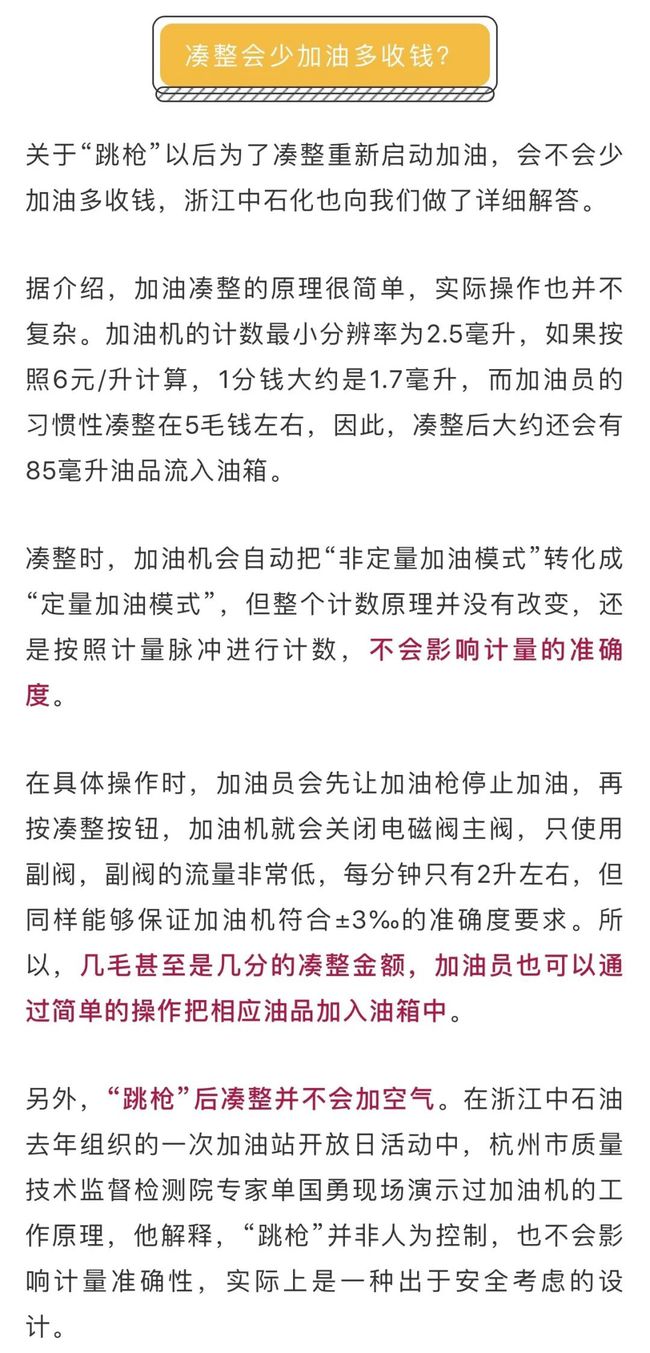 凑整会少加油多收钱？

关于“跳枪”以后为了凑整重新启动加油，会不会少加油多收钱，浙江中石化也向我们做了详细解答。

据介绍，加油凑整的原理很简单，实际操作也并不复杂。加油机的计数最小分辨率为2.5毫升，如果按照6元/升计算，1分钱大约是1.7毫升，而加油员的习惯性凑整在5毛钱左右，因此，凑整后大约还会有85毫升油品流入油箱。

凑整时，加油机会自动把“非定量加油模式”转化成“定量加油模式”，但整个计数原理并没有改变，还是按照计量脉冲进行计数，不会影响计量的准确度。

在具体操作时，加油员会先让加油枪停止加油，再按凑整按钮，加油机就会关闭电磁阀主阀，只使用副阀，副阀的流量非常低，每分钟只有2升左右，但同样能够保证加油机符合±3‰的准确度要求。所以，几毛甚至是几分的凑整金额，加油员也可以通过简单的操作把相应油品加入油箱中。

另外，“跳枪”后凑整并不会加空气。在浙江中石油去年组织的一次加油站开放日活动中，杭州市质量技术监督检测院专家单国勇现场演示过加油机的工作原理，他解释，“跳枪”并非人为控制，也不会影响计量准确性，实际上是一种出于安全考虑的设计。